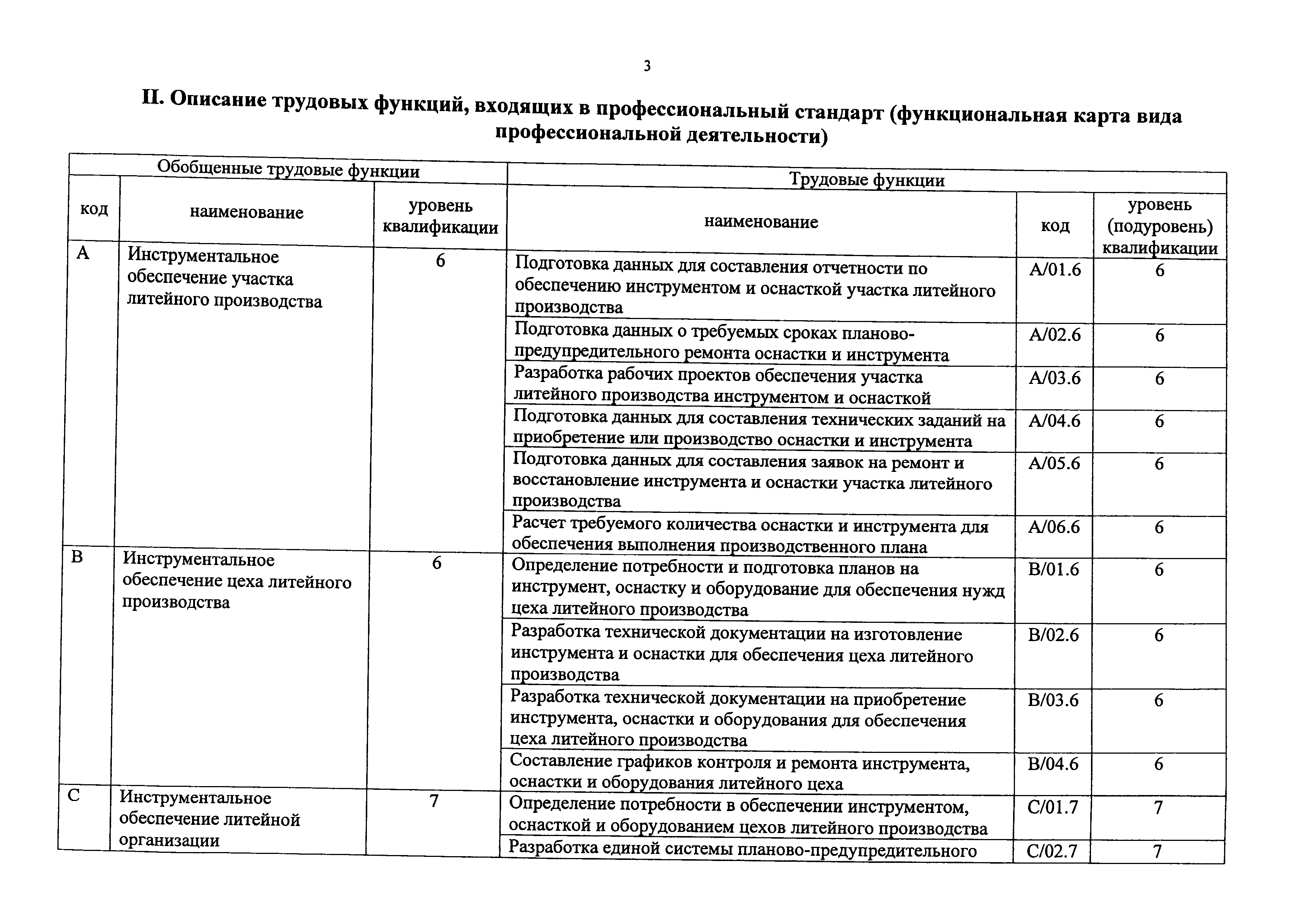 3

II. Описание трудовых функций, входящих в профессиональный стандарт (функциональная карта вида профессиональной деятельности)

| Обобщенные трудовые функции | | | Трудовые функции | | |
|---|---|---|---|---|---|
| код | наименование | уровень квалификации | наименование | код | уровень (подуровень) квалификации |
| A | Инструментальное обеспечение участка литейного производства | 6 | Подготовка данных для составления отчетности по обеспечению инструментом и оснасткой участка литейного производства | A/01.6 | 6 |
| | | | Подготовка данных о требуемых сроках планово-предупредительного ремонта оснастки и инструмента | A/02.6 | 6 |
| | | | Разработка рабочих проектов обеспечения участка литейного производства инструментом и оснасткой | A/03.6 | 6 |
| | | | Подготовка данных для составления технических заданий на приобретение или производство оснастки и инструмента | A/04.6 | 6 |
| | | | Подготовка данных для составления заявок на ремонт и восстановление инструмента и оснастки участка литейного производства | A/05.6 | 6 |
| | | | Расчет требуемого количества оснастки и инструмента для обеспечения выполнения производственного плана | A/06.6 | 6 |
| B | Инструментальное обеспечение цеха литейного производства | 6 | Определение потребности и подготовка планов на инструмент, оснастку и оборудование для обеспечения нужд цеха литейного производства | B/01.6 | 6 |
| | | | Разработка технической документации на изготовление инструмента и оснастки для обеспечения цеха литейного производства | B/02.6 | 6 |
| | | | Разработка технической документации на приобретение инструмента, оснастки и оборудования для обеспечения цеха литейного производства | B/03.6 | 6 |
| | | | Составление графиков контроля и ремонта инструмента, оснастки и оборудования литейного цеха | B/04.6 | 6 |
| C | Инструментальное обеспечение литейной организации | 7 | Определение потребности в обеспечении инструментом, оснасткой и оборудованием цехов литейного производства | C/01.7 | 7 |
| | | | Разработка единой системы планово-предупредительного | C/02.7 | 7 |